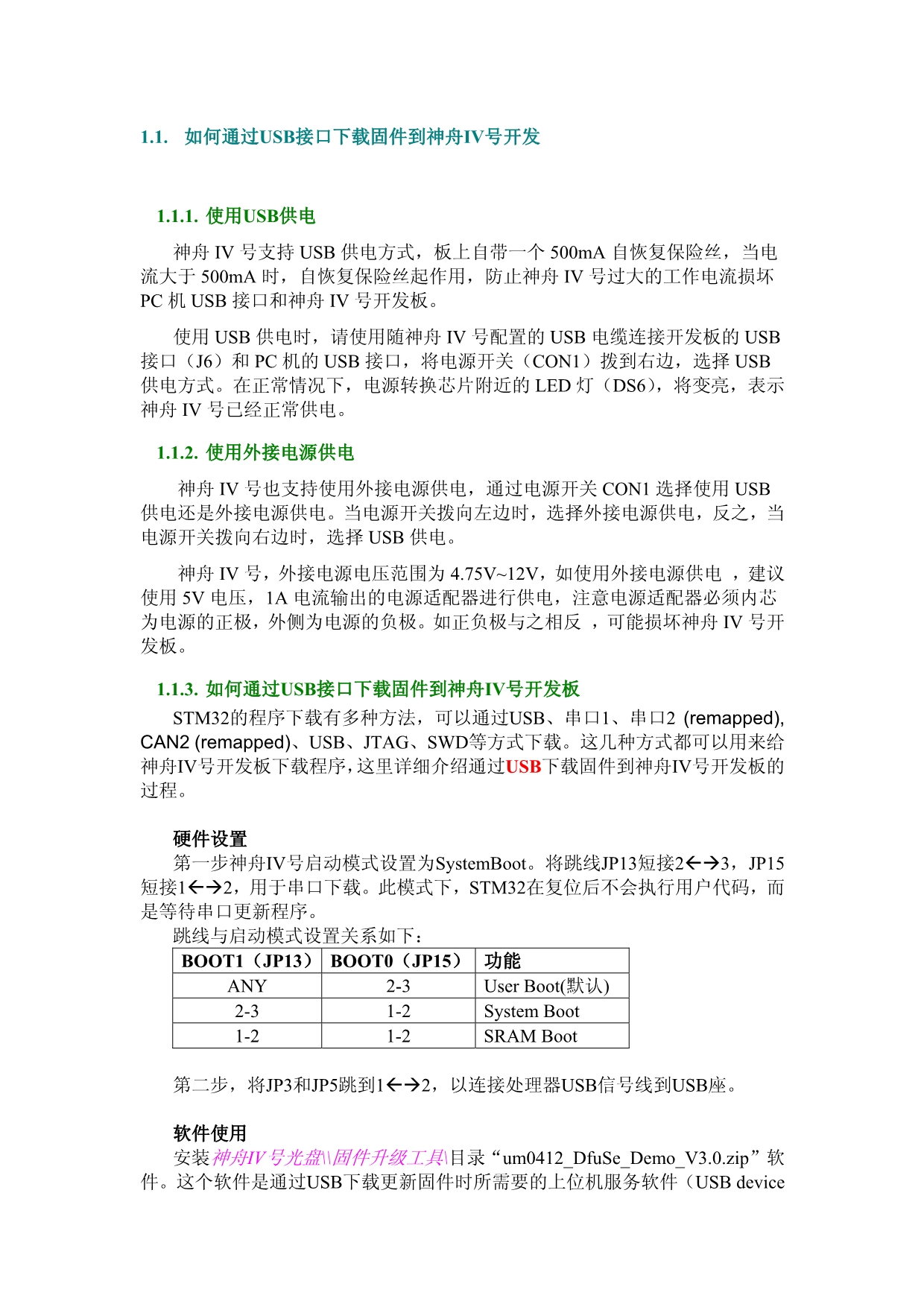 1.1. 如何通过USB接口下载固件到神舟IV号开发

1.1.1. 使用USB供电

神舟 IV 号支持 USB 供电方式，板上自带一个 500mA 自恢复保险丝，当电流大于 500mA 时，自恢复保险丝起作用，防止神舟 IV 号过大的工作电流损坏 PC 机 USB 接口和神舟 IV 号开发板。

使用 USB 供电时，请使用随神舟 IV 号配置的 USB 电缆连接开发板的 USB 接口（J6）和 PC 机的 USB 接口，将电源开关（CON1）拨到右边，选择 USB 供电方式。在正常情况下，电源转换芯片附近的 LED 灯（DS6），将变亮，表示神舟 IV 号已经正常供电。

1.1.2. 使用外接电源供电

神舟 IV 号也支持使用外接电源供电，通过电源开关 CON1 选择使用 USB 供电还是外接电源供电。当电源开关拨向左边时，选择外接电源供电，反之，当电源开关拨向右边时，选择 USB 供电。

神舟 IV 号，外接电源电压范围为 4.75V~12V，如使用外接电源供电 ，建议使用 5V 电压，1A 电流输出的电源适配器进行供电，注意电源适配器必须内芯为电源的正极，外侧为电源的负极。如正负极与之相反 ，可能损坏神舟 IV 号开发板。

1.1.3. 如何通过USB接口下载固件到神舟IV号开发板

STM32的程序下载有多种方法，可以通过USB、串口1、串口2 (remapped), CAN2 (remapped)、USB、JTAG、SWD等方式下载。这几种方式都可以用来给神舟IV号开发板下载程序，这里详细介绍通过USB下载固件到神舟IV号开发板的过程。

硬件设置
第一步神舟IV号启动模式设置为SystemBoot。将跳线JP13短接2←→3，JP15短接1←→2，用于串口下载。此模式下，STM32在复位后不会执行用户代码，而是等待串口更新程序。
跳线与启动模式设置关系如下：

| BOOT1（JP13） | BOOT0（JP15） | 功能 |
|---|---|---|
| ANY | 2-3 | User Boot(默认) |
| 2-3 | 1-2 | System Boot |
| 1-2 | 1-2 | SRAM Boot |

第二步，将JP3和JP5跳到1←→2，以连接处理器USB信号线到USB座。

软件使用
安装神舟IV号光盘\\固件升级工具\目录“um0412_DfuSe_Demo_V3.0.zip”软件。这个软件是通过USB下载更新固件时所需要的上位机服务软件（USB device